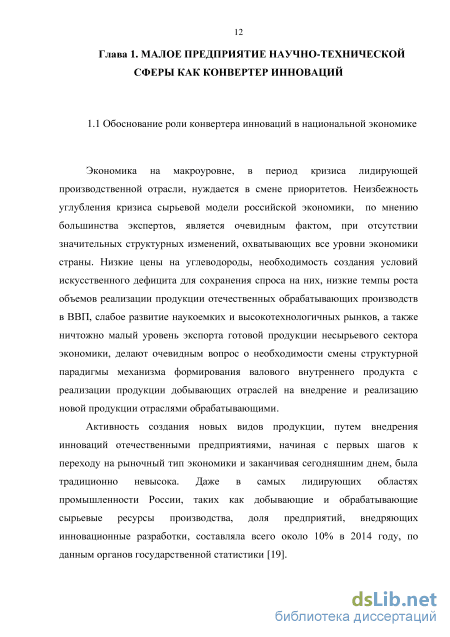 12

Глава 1. МАЛОЕ ПРЕДПРИЯТИЕ НАУЧНО-ТЕХНИЧЕСКОЙ СФЕРЫ КАК КОНВЕРТЕР ИННОВАЦИЙ

1.1 Обоснование роли конвертера инноваций в национальной экономике

Экономика на макроуровне, в период кризиса лидирующей производственной отрасли, нуждается в смене приоритетов. Неизбежность углубления кризиса сырьевой модели российской экономики, по мнению большинства экспертов, является очевидным фактом, при отсутствии значительных структурных изменений, охватывающих все уровни экономики страны. Низкие цены на углеводороды, необходимость создания условий искусственного дефицита для сохранения спроса на них, низкие темпы роста объемов реализации продукции отечественных обрабатывающих производств в ВВП, слабое развитие наукоемких и высокотехнологичных рынков, а также ничтожно малый уровень экспорта готовой продукции несырьевого сектора экономики, делают очевидным вопрос о необходимости смены структурной парадигмы механизма формирования валового внутреннего продукта с реализации продукции добывающих отраслей на внедрение и реализацию новой продукции отраслями обрабатывающими.

Активность создания новых видов продукции, путем внедрения инноваций отечественными предприятиями, начиная с первых шагов к переходу на рыночный тип экономики и заканчивая сегодняшним днем, была традиционно невысока. Даже в самых лидирующих областях промышленности России, таких как добывающие и обрабатывающие сырьевые ресурсы производства, доля предприятий, внедряющих инновационные разработки, составляла всего около 10% в 2014 году, по данным органов государственной статистики [19].

dsLib.net
библиотека диссертаций